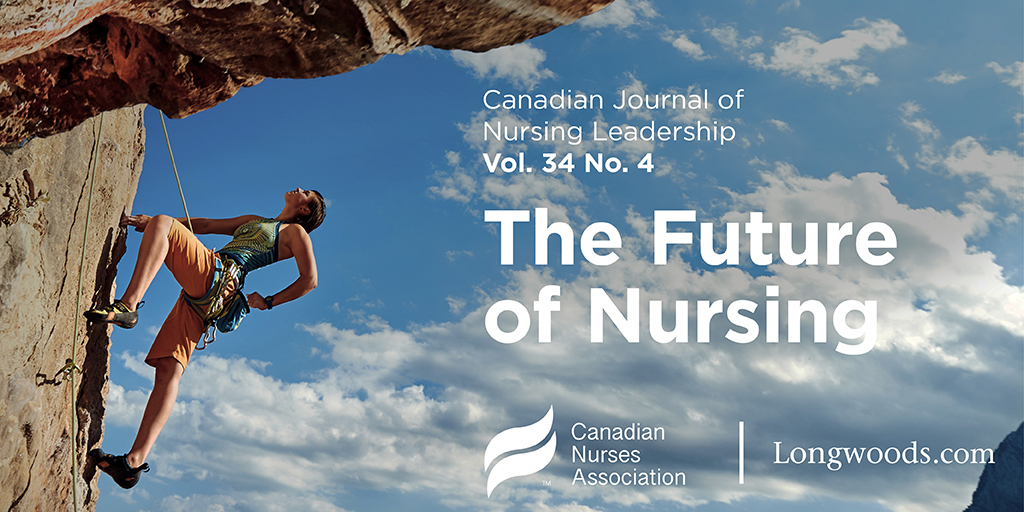 Canadian Journal of Nursing Leadership
Vol. 34 No. 4

The Future of Nursing

Canadian Nurses Association

Longwoods.com